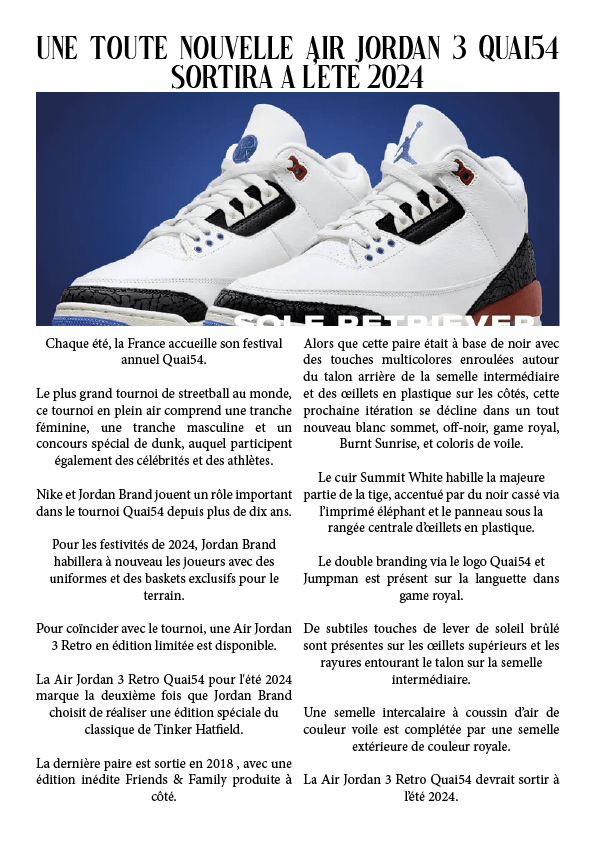 UNE TOUTE NOUVELLE AIR JORDAN 3 QUAI54 SORTIRA A L'ETE 2024

SOLE RETRIEVER

Chaque été, la France accueille son festival annuel Quai54.

Le plus grand tournoi de streetball au monde, ce tournoi en plein air comprend une tranche féminine, une tranche masculine et un concours spécial de dunk, auquel participent également des célébrités et des athlètes.

Nike et Jordan Brand jouent un rôle important dans le tournoi Quai54 depuis plus de dix ans.

Pour les festivités de 2024, Jordan Brand habillera à nouveau les joueurs avec des uniformes et des baskets exclusifs pour le terrain.

Pour coïncider avec le tournoi, une Air Jordan 3 Retro en édition limitée est disponible.

La Air Jordan 3 Retro Quai54 pour l'été 2024 marque la deuxième fois que Jordan Brand choisit de réaliser une édition spéciale du classique de Tinker Hatfield.

La dernière paire est sortie en 2018 , avec une édition inédite Friends & Family produite à côté.

Alors que cette paire était à base de noir avec des touches multicolores enroulées autour du talon arrière de la semelle intermédiaire et des œillets en plastique sur les côtés, cette prochaine itération se décline dans un tout nouveau blanc sommet, off-noir, game royal, Burnt Sunrise, et coloris de voile.

Le cuir Summit White habille la majeure partie de la tige, accentué par du noir cassé via l'imprimé éléphant et le panneau sous la rangée centrale d'œillets en plastique.

Le double branding via le logo Quai54 et Jumpman est présent sur la languette dans game royal.

De subtiles touches de lever de soleil brûlé sont présentes sur les œillets supérieurs et les rayures entourant le talon sur la semelle intermédiaire.

Une semelle intercalaire à coussin d'air de couleur voile est complétée par une semelle extérieure de couleur royale.

La Air Jordan 3 Retro Quai54 devrait sortir à l'été 2024.